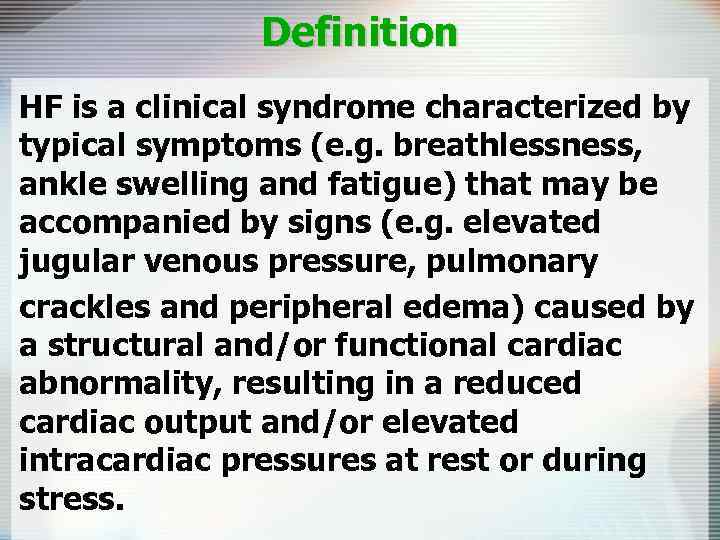 Definition

HF is a clinical syndrome characterized by typical symptoms (e.g. breathlessness, ankle swelling and fatigue) that may be accompanied by signs (e.g. elevated jugular venous pressure, pulmonary crackles and peripheral edema) caused by a structural and/or functional cardiac abnormality, resulting in a reduced cardiac output and/or elevated intracardiac pressures at rest or during stress.